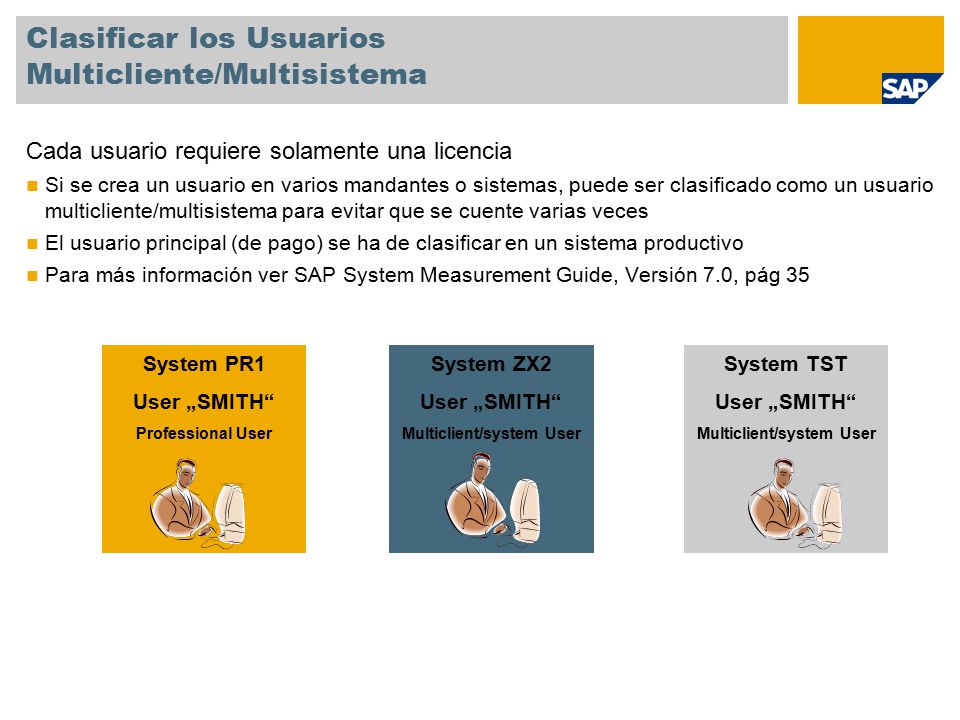 Clasificar los Usuarios Multicliente/Multisistema

SAP

Cada usuario requiere solamente una licencia

Si se crea un usuario en varios mandantes o sistemas, puede ser clasificado como un usuario multicliente/multisistema para evitar que se cuente varias veces

El usuario principal (de pago) se ha de clasificar en un sistema productivo

Para más información ver SAP System Measurement Guide, Versión 7.0, pág 35

System PR1
User „SMITH“
Professional User

System ZX2
User „SMITH“
Multiclient/system User

System TST
User „SMITH“
Multiclient/system User